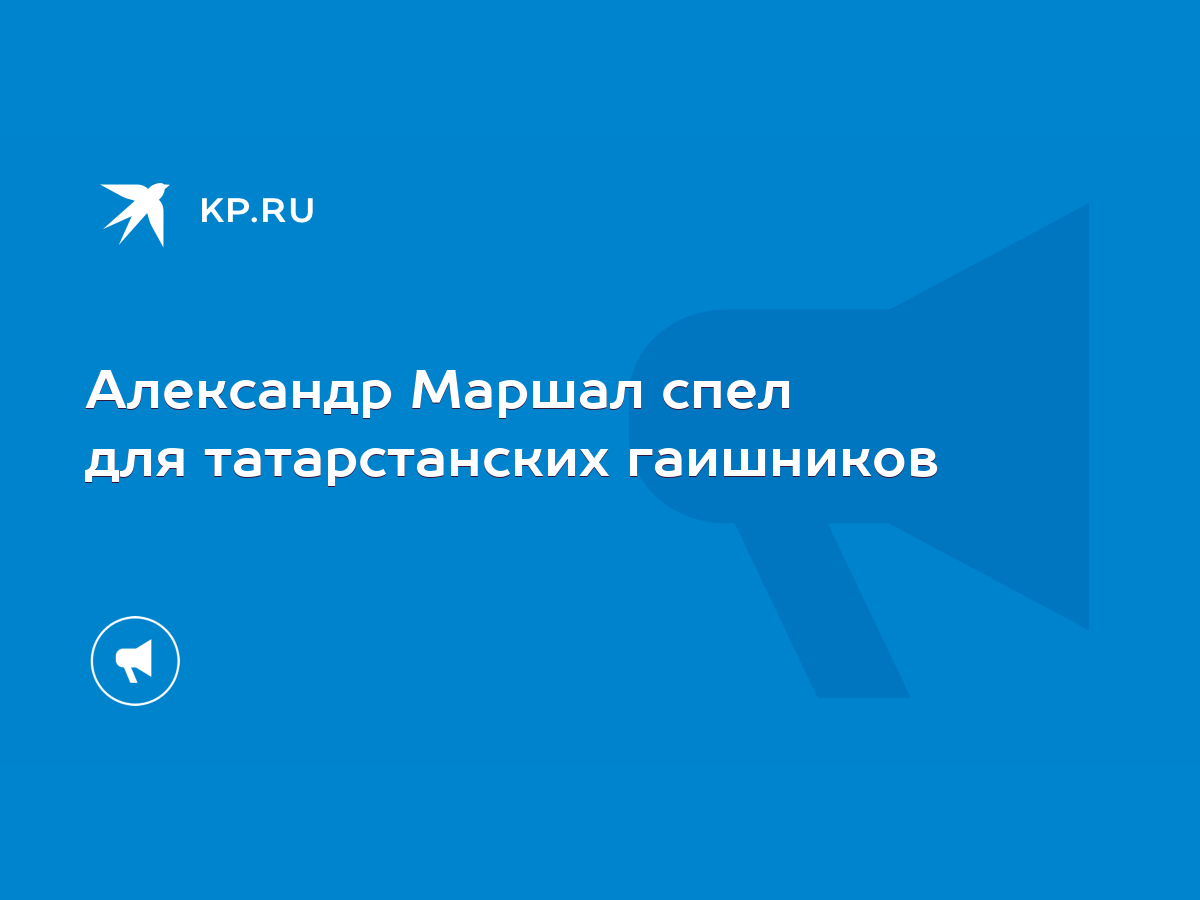 KP.RU

Александр Маршал спел для татарстанских гаишников